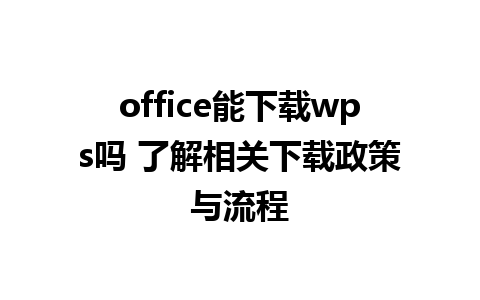 office能下载wps吗 了解相关下载政策与流程